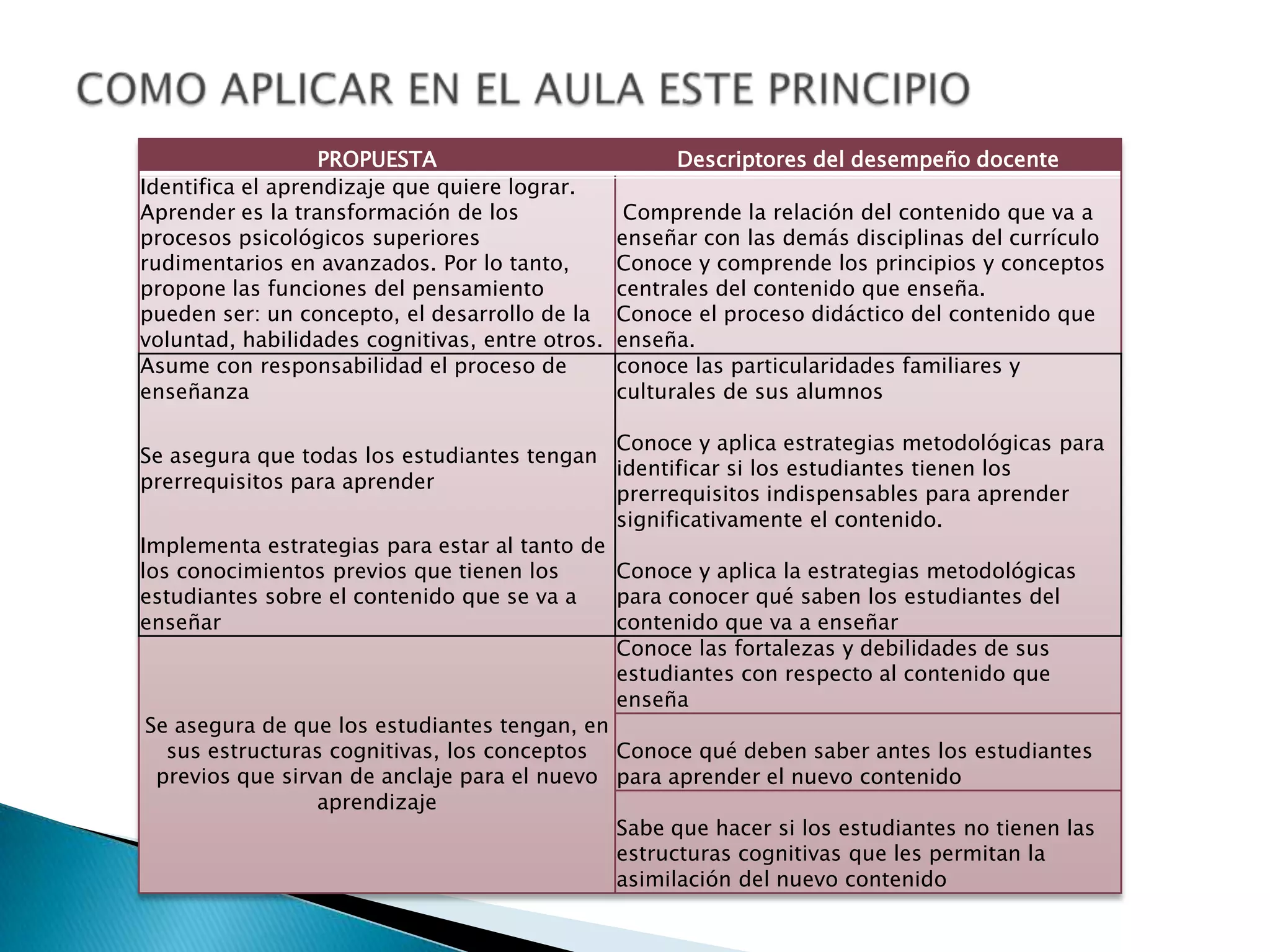 COMO APLICAR EN EL AULA ESTE PRINCIPIO

| PROPUESTA | Descriptores del desempeño docente |
|---|---|
| Identifica el aprendizaje que quiere lograr. Aprender es la transformación de los procesos psicológicos superiores rudimentarios en avanzados. Por lo tanto, propone las funciones del pensamiento pueden ser: un concepto, el desarrollo de la voluntad, habilidades cognitivas, entre otros. | Comprende la relación del contenido que va a enseñar con las demás disciplinas del currículo Conoce y comprende los principios y conceptos centrales del contenido que enseña. Conoce el proceso didáctico del contenido que enseña. |
| Asume con responsabilidad el proceso de enseñanza<br><br>Se asegura que todas los estudiantes tengan prerrequisitos para aprender<br><br>Implementa estrategias para estar al tanto de los conocimientos previos que tienen los estudiantes sobre el contenido que se va a enseñar | conoce las particularidades familiares y culturales de sus alumnos<br><br>Conoce y aplica estrategias metodológicas para identificar si los estudiantes tienen los prerrequisitos indispensables para aprender significativamente el contenido.<br><br>Conoce y aplica la estrategias metodológicas para conocer qué saben los estudiantes del contenido que va a enseñar |
| Se asegura de que los estudiantes tengan, en sus estructuras cognitivas, los conceptos previos que sirvan de anclaje para el nuevo aprendizaje | Conoce las fortalezas y debilidades de sus estudiantes con respecto al contenido que enseña |
| | Conoce qué deben saber antes los estudiantes para aprender el nuevo contenido |
| | Sabe que hacer si los estudiantes no tienen las estructuras cognitivas que les permitan la asimilación del nuevo contenido |